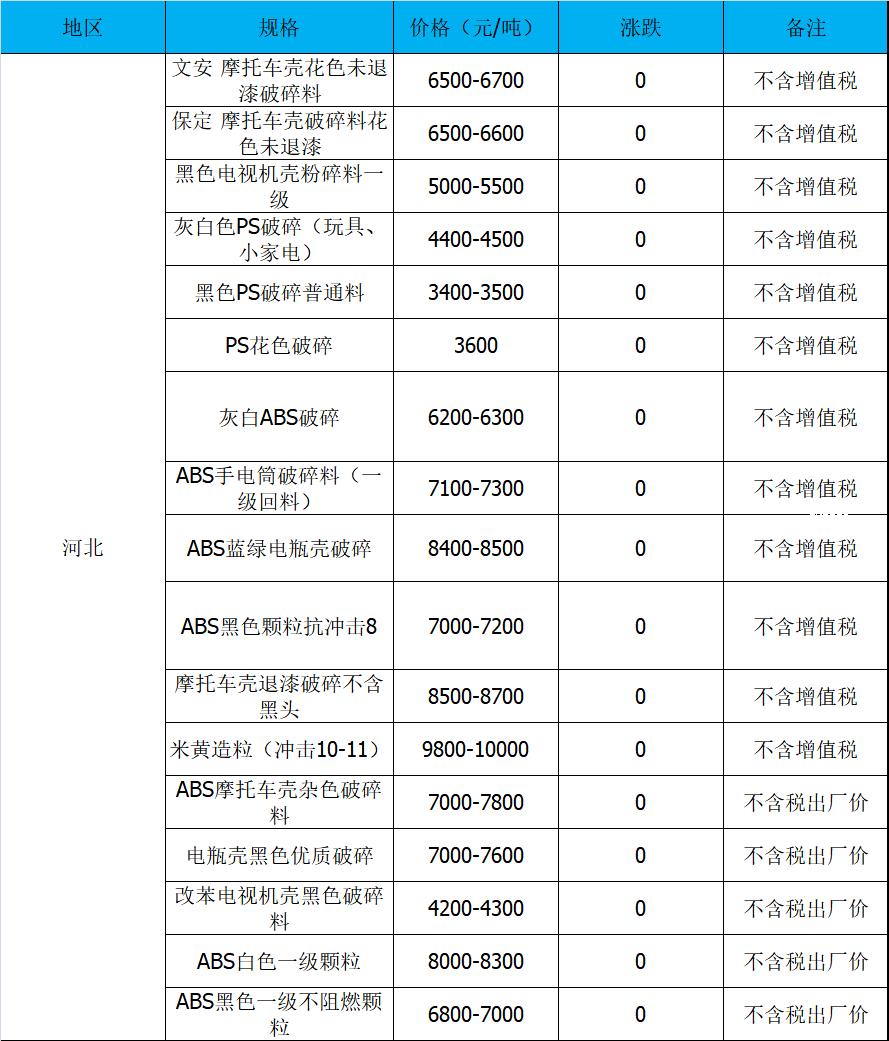 | 地区 | 规格 | 价格（元/吨） | 涨跌 | 备注 |
|---|---|---|---|---|
| 河北 | 文安 摩托车壳花色未退漆破碎料 | 6500-6700 | 0 | 不含增值税 |
| | 保定 摩托车壳破碎料花色未退漆 | 6500-6600 | 0 | 不含增值税 |
| | 黑色电视机壳粉碎料一级 | 5000-5500 | 0 | 不含增值税 |
| | 灰白色PS破碎（玩具、小家电） | 4400-4500 | 0 | 不含增值税 |
| | 黑色PS破碎普通料 | 3400-3500 | 0 | 不含增值税 |
| | PS花色破碎 | 3600 | 0 | 不含增值税 |
| | 灰白ABS破碎 | 6200-6300 | 0 | 不含增值税 |
| | ABS手电筒破碎料（一级回料） | 7100-7300 | 0 | 不含增值税 |
| | ABS蓝绿电瓶壳破碎 | 8400-8500 | 0 | 不含增值税 |
| | ABS黑色颗粒抗冲击8 | 7000-7200 | 0 | 不含增值税 |
| | 摩托车壳退漆破碎不含黑头 | 8500-8700 | 0 | 不含增值税 |
| | 米黄造粒（冲击10-11） | 9800-10000 | 0 | 不含增值税 |
| | ABS摩托车壳杂色破碎料 | 7000-7800 | 0 | 不含税出厂价 |
| | 电瓶壳黑色优质破碎 | 7000-7600 | 0 | 不含税出厂价 |
| | 改苯电视机壳黑色破碎料 | 4200-4300 | 0 | 不含税出厂价 |
| | ABS白色一级颗粒 | 8000-8300 | 0 | 不含税出厂价 |
| | ABS黑色一级不阻燃颗粒 | 6800-7000 | 0 | 不含税出厂价 |